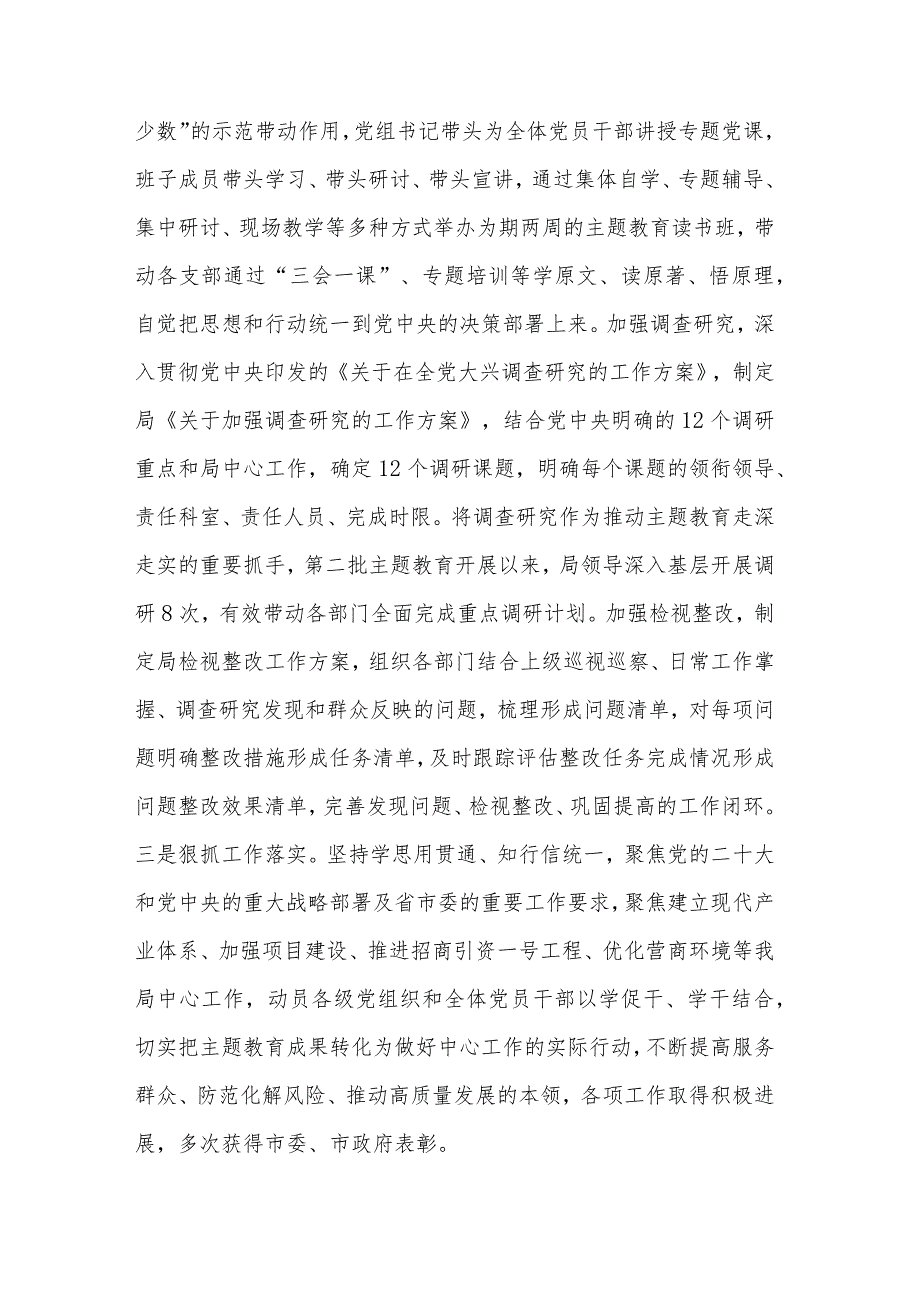 少数”的示范带动作用，党组书记带头为全体党员干部讲授专题党课，班子成员带头学习、带头研讨、带头宣讲，通过集体自学、专题辅导、集中研讨、现场教学等多种方式举办为期两周的主题教育读书班，带动各支部通过“三会一课”、专题培训等学原文、读原著、悟原理，自觉把思想和行动统一到党中央的决策部署上来。加强调查研究，深入贯彻党中央印发的《关于在全党大兴调查研究的工作方案》，制定局《关于加强调查研究的工作方案》，结合党中央明确的12个调研重点和局中心工作，确定12个调研课题，明确每个课题的领衔领导、责任科室、责任人员、完成时限。将调查研究作为推动主题教育走深走实的重要抓手，第二批主题教育开展以来，局领导深入基层开展调研8次，有效带动各部门全面完成重点调研计划。加强检视整改，制定局检视整改工作方案，组织各部门结合上级巡视巡察、日常工作掌握、调查研究发现和群众反映的问题，梳理形成问题清单，对每项问题明确整改措施形成任务清单，及时跟踪评估整改任务完成情况形成问题整改效果清单，完善发现问题、检视整改、巩固提高的工作闭环。三是狠抓工作落实。坚持学思用贯通、知行信统一，聚焦党的二十大和党中央的重大战略部署及省市委的重要工作要求，聚焦建立现代产业体系、加强项目建设、推进招商引资一号工程、优化营商环境等我局中心工作，动员各级党组织和全体党员干部以学促干、学干结合，切实把主题教育成果转化为做好中心工作的实际行动，不断提高服务群众、防范化解风险、推动高质量发展的本领，各项工作取得积极进展，多次获得市委、市政府表彰。